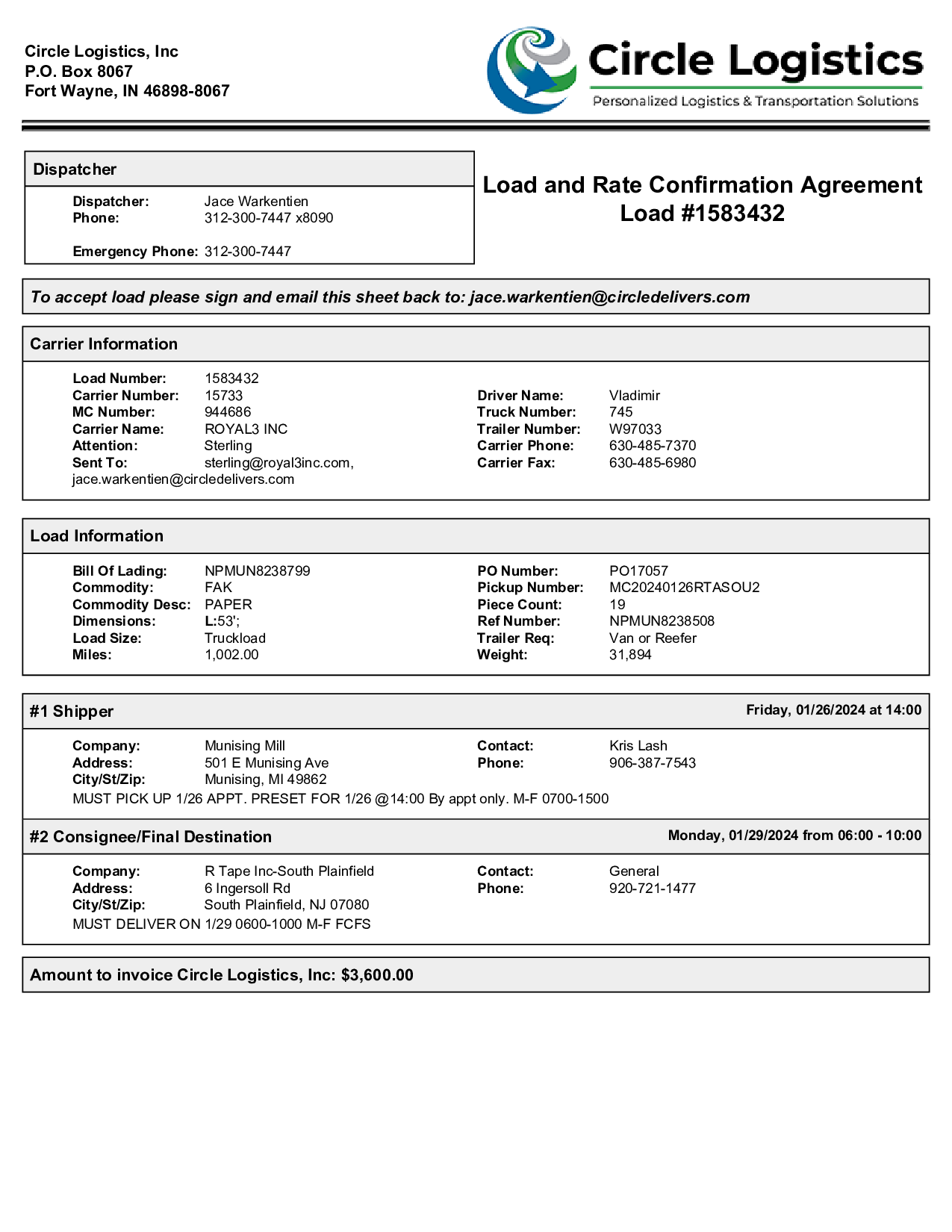 Circle Logistics, Inc
P.O. Box 8067
Fort Wayne, IN 46898-8067

Circle Logistics
Personalized Logistics & Transportation Solutions

Dispatcher

Dispatcher: Jace Warkentien
Phone: 312-300-7447 x8090

Emergency Phone: 312-300-7447

Load and Rate Confirmation Agreement
Load #1583432

To accept load please sign and email this sheet back to: jace.warkentien@circledelivers.com

Carrier Information

Load Number: 1583432
Carrier Number: 15733
MC Number: 944686
Carrier Name: ROYAL3 INC
Attention: Sterling
Sent To: sterling@royal3inc.com, jace.warkentien@circledelivers.com

Driver Name: Vladimir
Truck Number: 745
Trailer Number: W97033
Carrier Phone: 630-485-7370
Carrier Fax: 630-485-6980

Load Information

Bill Of Lading: NPMUN8238799
Commodity: FAK
Commodity Desc: PAPER
Dimensions: L:53';
Load Size: Truckload
Miles: 1,002.00

PO Number: PO17057
Pickup Number: MC20240126RTASOU2
Piece Count: 19
Ref Number: NPMUN8238508
Trailer Req: Van or Reefer
Weight: 31,894

#1 Shipper Friday, 01/26/2024 at 14:00

Company: Munising Mill
Address: 501 E Munising Ave
City/St/Zip: Munising, MI 49862
Contact: Kris Lash
Phone: 906-387-7543
MUST PICK UP 1/26 APPT. PRESET FOR 1/26 @14:00 By appt only. M-F 0700-1500

#2 Consignee/Final Destination Monday, 01/29/2024 from 06:00 - 10:00

Company: R Tape Inc-South Plainfield
Address: 6 Ingersoll Rd
City/St/Zip: South Plainfield, NJ 07080
Contact: General
Phone: 920-721-1477
MUST DELIVER ON 1/29 0600-1000 M-F FCFS

Amount to invoice Circle Logistics, Inc: $3,600.00